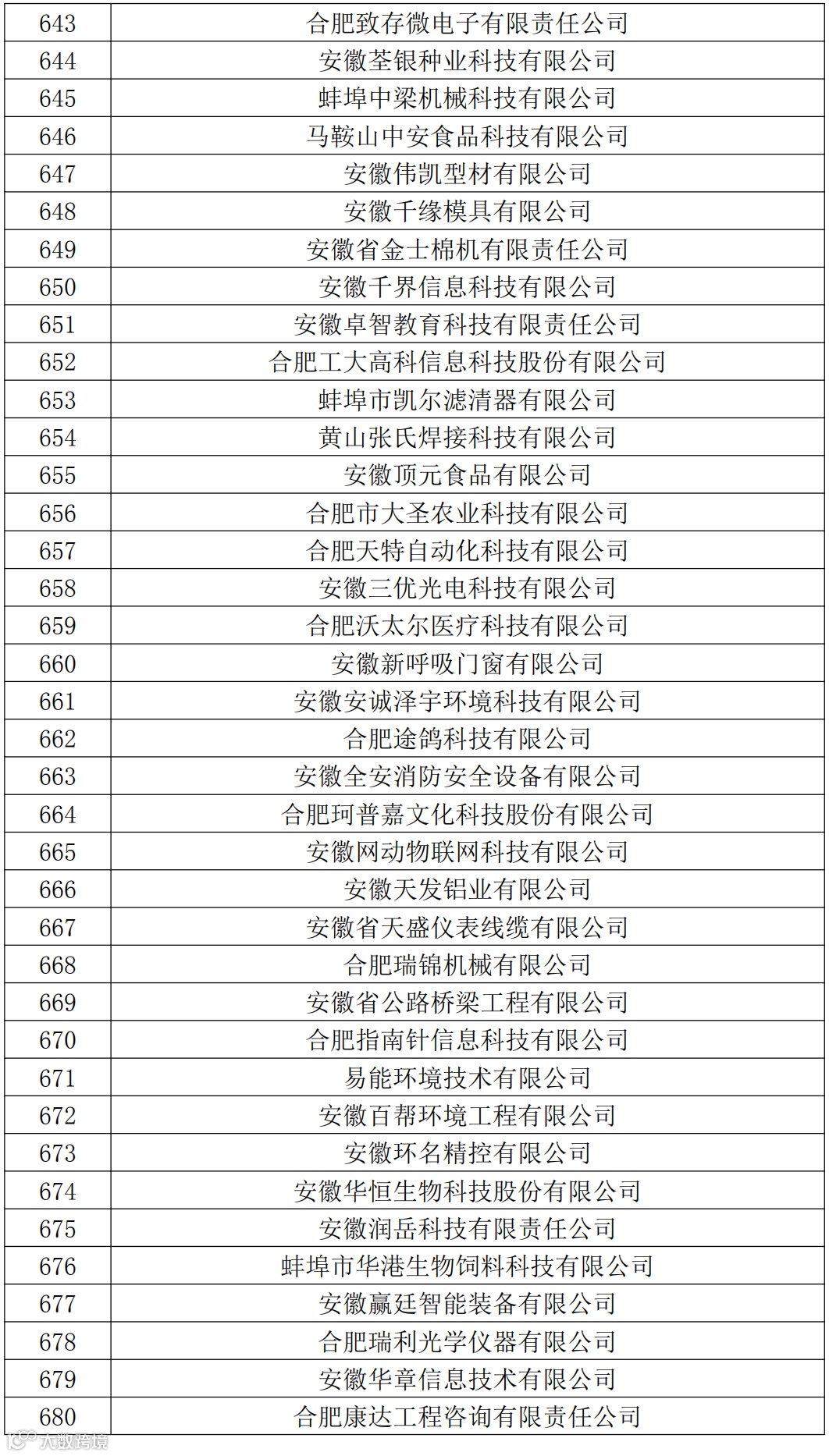 | 643 | 合肥致存微电子有限责任公司 |
|---|---|
| 644 | 安徽荃银种业科技有限公司 |
| 645 | 蚌埠中梁机械科技有限公司 |
| 646 | 马鞍山中安食品科技有限公司 |
| 647 | 安徽伟凯型材有限公司 |
| 648 | 安徽千缘模具有限公司 |
| 649 | 安徽省金士棉机有限责任公司 |
| 650 | 安徽千界信息科技有限公司 |
| 651 | 安徽卓智教育科技有限责任公司 |
| 652 | 合肥工大高科信息科技股份有限公司 |
| 653 | 蚌埠市凯尔滤清器有限公司 |
| 654 | 黄山张氏焊接科技有限公司 |
| 655 | 安徽顶元食品有限公司 |
| 656 | 合肥市大圣农业科技有限公司 |
| 657 | 合肥天特自动化科技有限公司 |
| 658 | 安徽三优光电科技有限公司 |
| 659 | 合肥沃太尔医疗科技有限公司 |
| 660 | 安徽新呼吸门窗有限公司 |
| 661 | 安徽安诚泽宇环境科技有限公司 |
| 662 | 合肥途鸽科技有限公司 |
| 663 | 安徽全安消防安全设备有限公司 |
| 664 | 合肥珂普嘉文化科技股份有限公司 |
| 665 | 安徽网动物联网科技有限公司 |
| 666 | 安徽天发铝业有限公司 |
| 667 | 安徽省天盛仪表线缆有限公司 |
| 668 | 合肥瑞锦机械有限公司 |
| 669 | 安徽省公路桥梁工程有限公司 |
| 670 | 合肥指南针信息科技有限公司 |
| 671 | 易能环境技术有限公司 |
| 672 | 安徽百帮环境工程有限公司 |
| 673 | 安徽环名精控有限公司 |
| 674 | 安徽华恒生物科技股份有限公司 |
| 675 | 安徽润岳科技有限责任公司 |
| 676 | 蚌埠市华港生物饲料科技有限公司 |
| 677 | 安徽赢廷智能装备有限公司 |
| 678 | 合肥瑞利光学仪器有限公司 |
| 679 | 安徽华章信息技术有限公司 |
| 680 | 合肥康达工程咨询有限责任公司 |

大数跨境